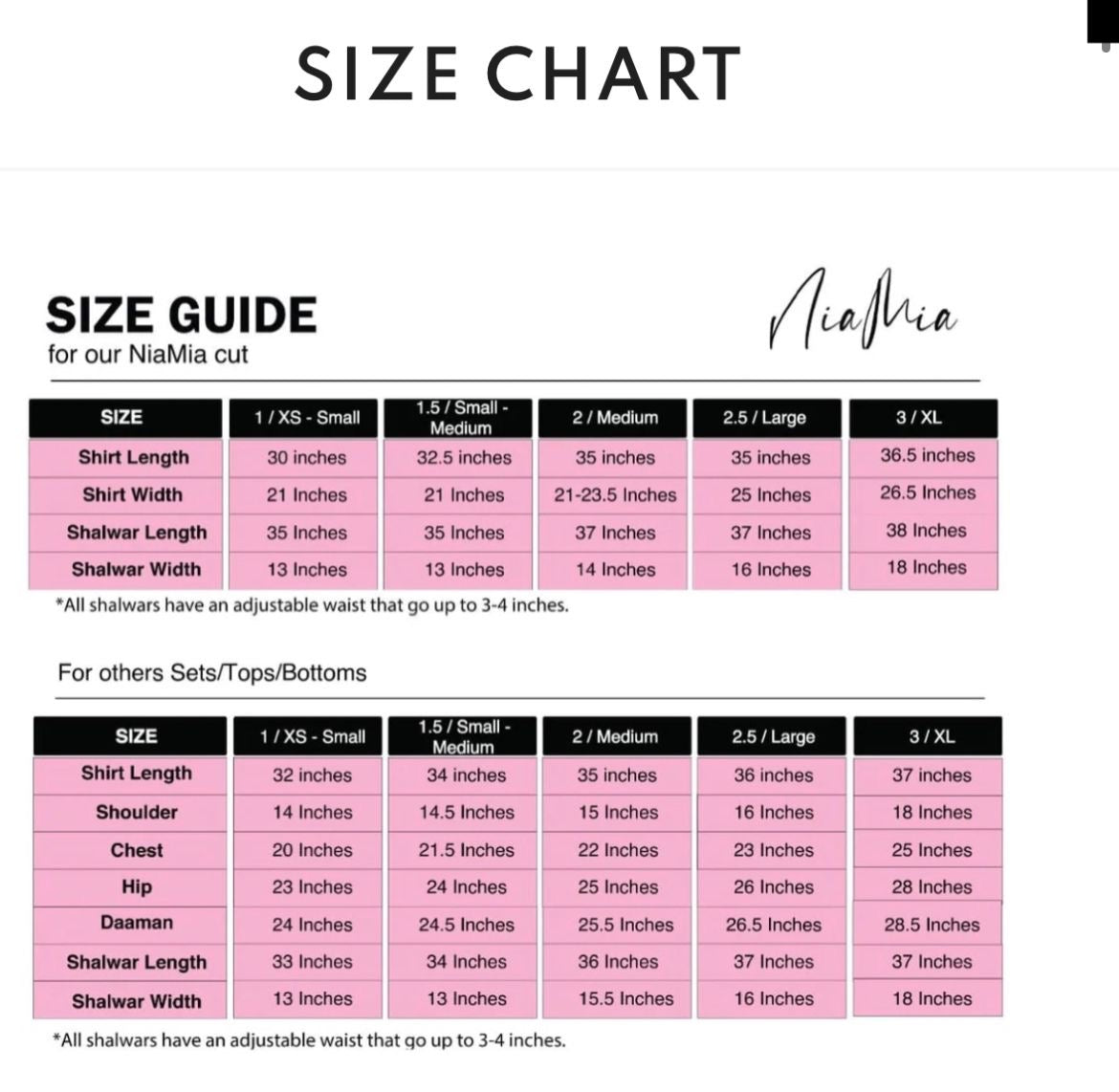 SIZE CHART

SIZE GUIDE
for our NiaMia cut

NiaMia

| SIZE | 1 / XS - Small | 1.5 / Small - Medium | 2 / Medium | 2.5 / Large | 3 / XL |
|---|---|---|---|---|---|
| Shirt Length | 30 inches | 32.5 inches | 35 inches | 35 inches | 36.5 inches |
| Shirt Width | 21 Inches | 21 Inches | 21-23.5 Inches | 25 Inches | 26.5 Inches |
| Shalwar Length | 35 Inches | 35 Inches | 37 Inches | 37 Inches | 38 Inches |
| Shalwar Width | 13 Inches | 13 Inches | 14 Inches | 16 Inches | 18 Inches |

*All shalwars have an adjustable waist that go up to 3-4 inches.

For others Sets/Tops/Bottoms

| SIZE | 1 / XS - Small | 1.5 / Small - Medium | 2 / Medium | 2.5 / Large | 3 / XL |
|---|---|---|---|---|---|
| Shirt Length | 32 inches | 34 inches | 35 inches | 36 inches | 37 inches |
| Shoulder | 14 Inches | 14.5 Inches | 15 Inches | 16 Inches | 18 Inches |
| Chest | 20 Inches | 21.5 Inches | 22 Inches | 23 Inches | 25 Inches |
| Hip | 23 Inches | 24 Inches | 25 Inches | 26 Inches | 28 Inches |
| Daaman | 24 Inches | 24.5 Inches | 25.5 Inches | 26.5 Inches | 28.5 Inches |
| Shalwar Length | 33 Inches | 34 Inches | 36 Inches | 37 Inches | 37 Inches |
| Shalwar Width | 13 Inches | 13 Inches | 15.5 Inches | 16 Inches | 18 Inches |

*All shalwars have an adjustable waist that go up to 3-4 inches.